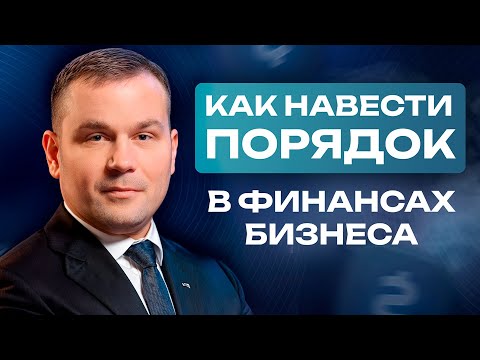 КАК НАВЕСТИ ПОРЯДОК
В ФИНАНСАХ БИЗНЕСА